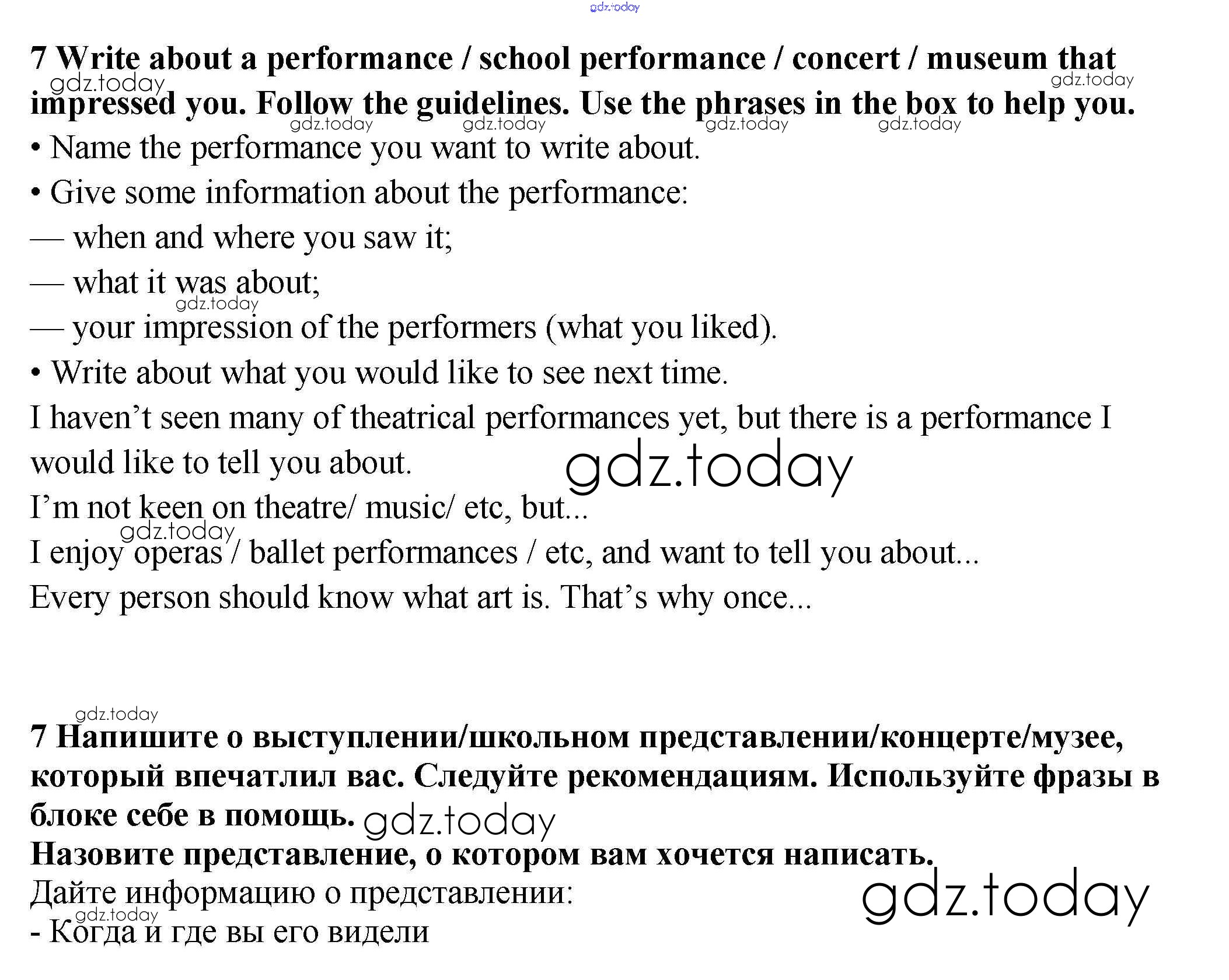 7 Write about a performance / school performance / concert / museum that impressed you. Follow the guidelines. Use the phrases in the box to help you.

• Name the performance you want to write about.

• Give some information about the performance:

— when and where you saw it;

— what it was about;

— your impression of the performers (what you liked).

• Write about what you would like to see next time.

I haven't seen many of theatrical performances yet, but there is a performance I would like to tell you about.

I'm not keen on theatre/ music/ etc, but...

I enjoy operas / ballet performances / etc, and want to tell you about...

Every person should know what art is. That's why once...

7 Напишите о выступлении/школьном представлении/концерте/музее, который впечатлил вас. Следуйте рекомендациям. Используйте фразы в блоке себе в помощь.

Назовите представление, о котором вам хочется написать.

Дайте информацию о представлении:

- Когда и где вы его видели

gdz.today